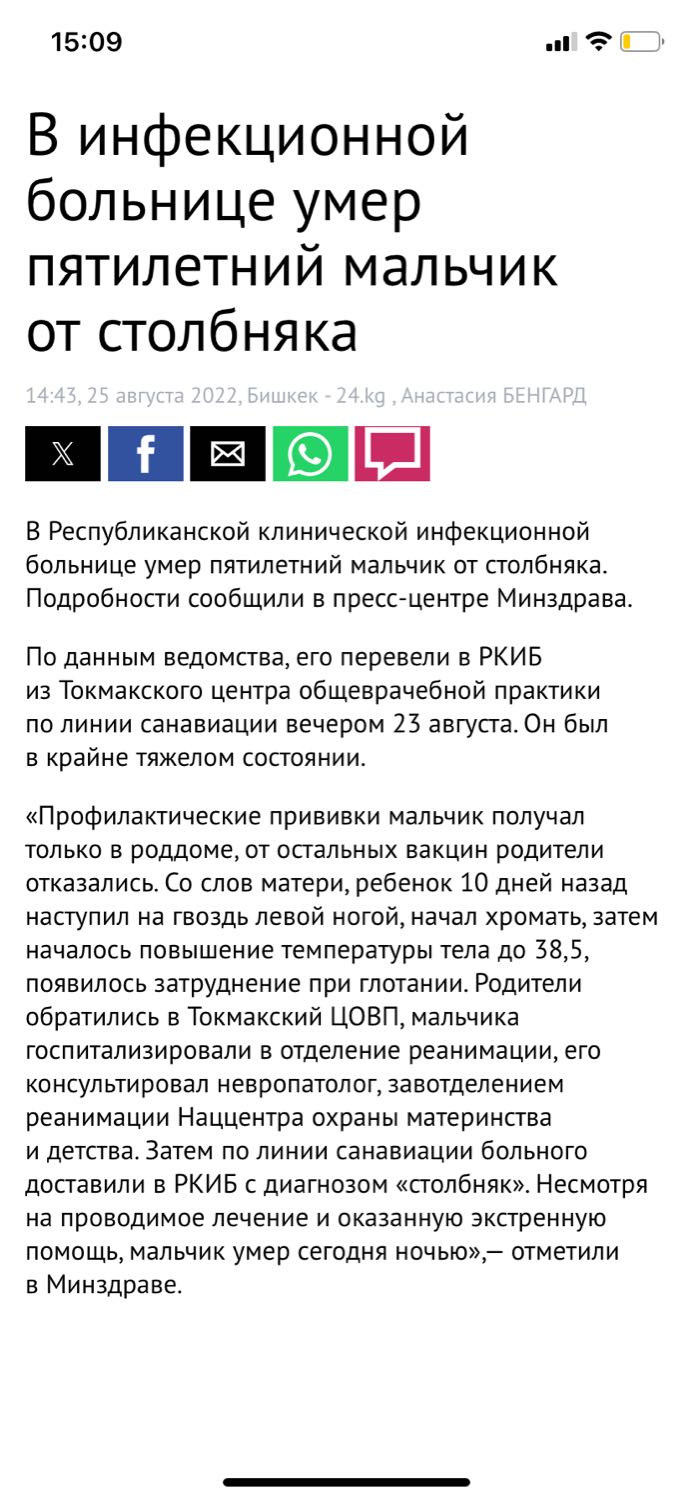 15:09

В инфекционной больнице умер пятилетний мальчик от столбняка

14:43, 25 августа 2022, Бишкек - 24.kg , Анастасия БЕНГАРД

В Республиканской клинической инфекционной больнице умер пятилетний мальчик от столбняка. Подробности сообщили в пресс-центре Минздрава.

По данным ведомства, его перевели в РКИБ из Токмакского центра общеврачебной практики по линии санавиации вечером 23 августа. Он был в крайне тяжелом состоянии.

«Профилактические прививки мальчик получал только в роддоме, от остальных вакцин родители отказались. Со слов матери, ребенок 10 дней назад наступил на гвоздь левой ногой, начал хромать, затем началось повышение температуры тела до 38,5, появилось затруднение при глотании. Родители обратились в Токмакский ЦОВП, мальчика госпитализировали в отделение реанимации, его консультировал невропатолог, завотделением реанимации Наццентра охраны материнства и детства. Затем по линии санавиации больного доставили в РКИБ с диагнозом «столбняк». Несмотря на проводимое лечение и оказанную экстренную помощь, мальчик умер сегодня ночью»,— отметили в Минздраве.